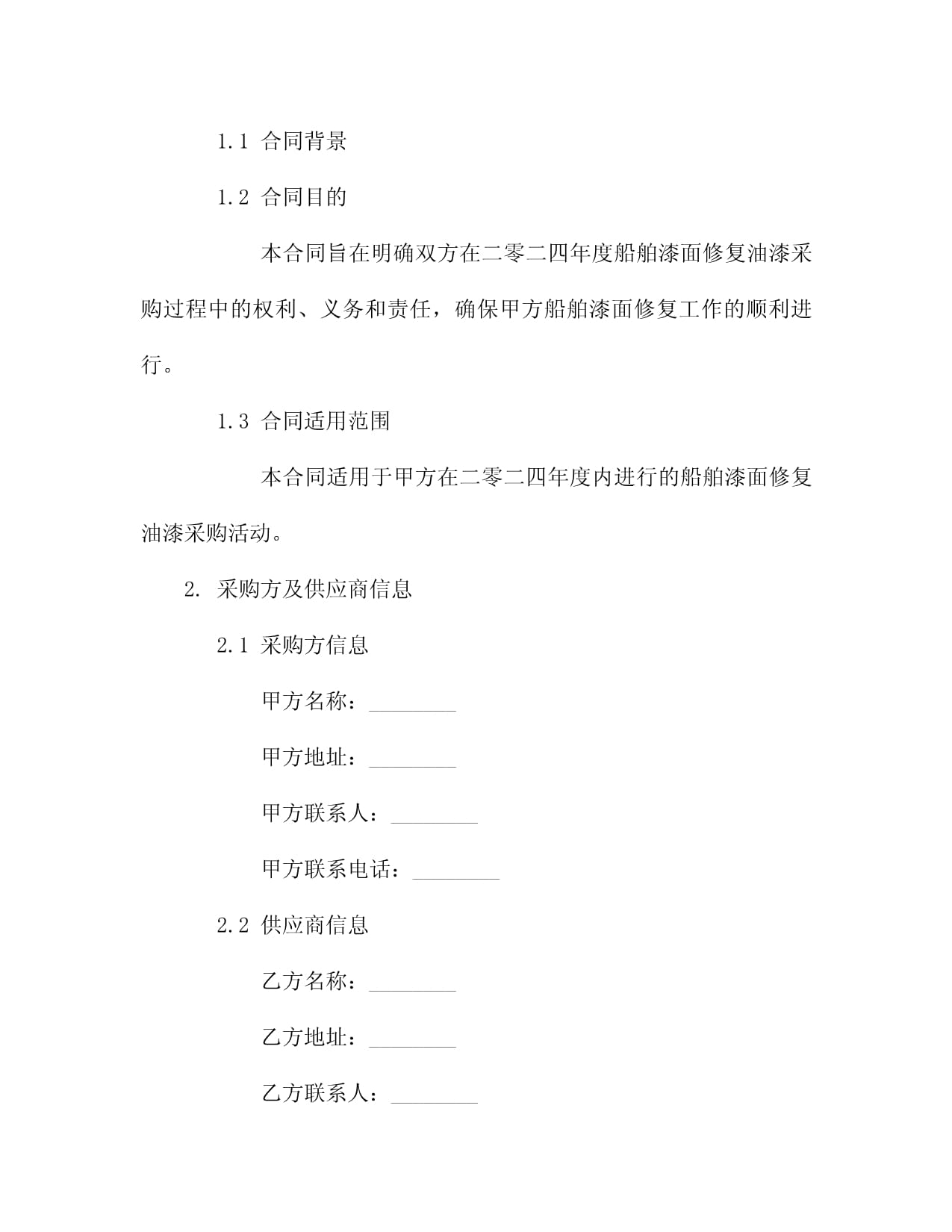 1.1 合同背景

1.2 合同目的

本合同旨在明确双方在二零二四年度船舶漆面修复油漆采购过程中的权利、义务和责任，确保甲方船舶漆面修复工作的顺利进行。

1.3 合同适用范围

本合同适用于甲方在二零二四年度内进行的船舶漆面修复油漆采购活动。

2. 采购方及供应商信息

2.1 采购方信息

甲方名称：________

甲方地址：________

甲方联系人：________

甲方联系电话：________

2.2 供应商信息

乙方名称：________

乙方地址：________

乙方联系人：________